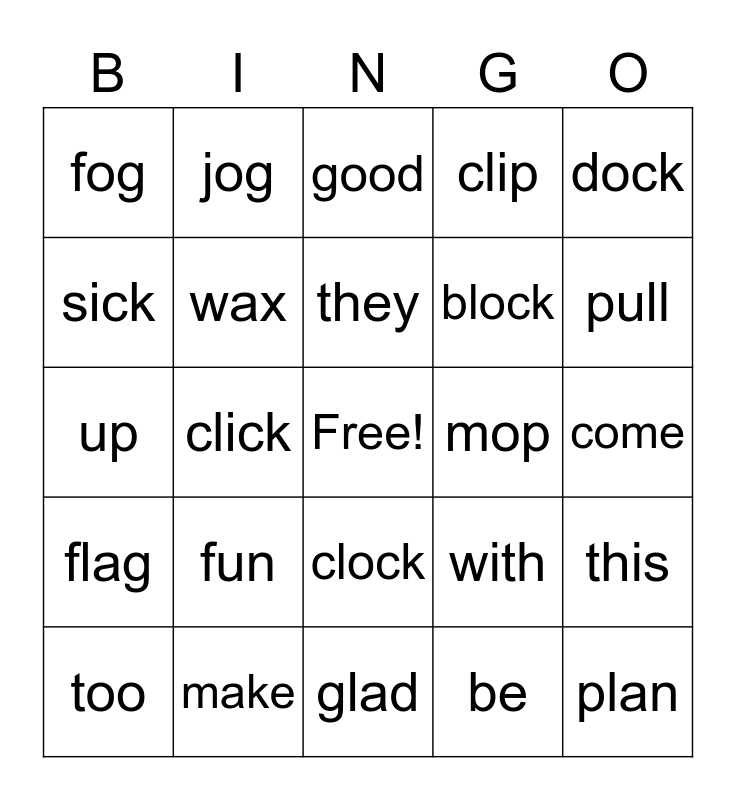 | B | I | N | G | O |
|---|---|---|---|---|
| fog | jog | good | clip | dock |
| sick | wax | they | block | pull |
| up | click | Free! | mop | come |
| flag | fun | clock | with | this |
| too | make | glad | be | plan |